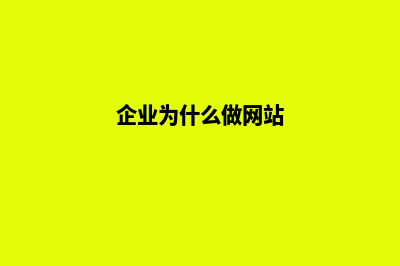 企业为什么做网站